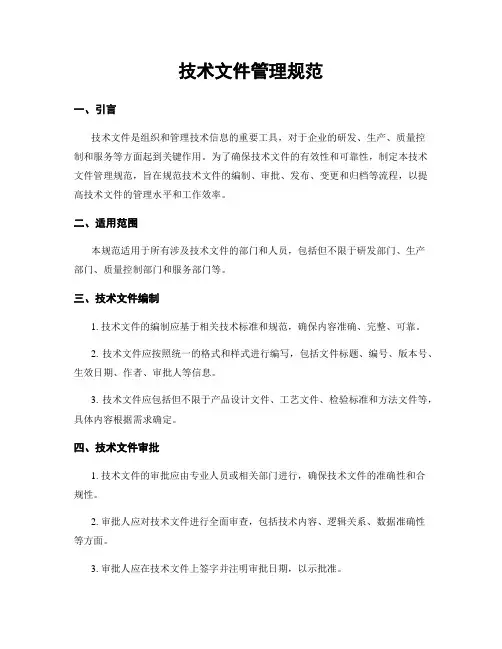 技术文件管理规范

一、引言

技术文件是组织和管理技术信息的重要工具，对于企业的研发、生产、质量控制和服务等方面起到关键作用。为了确保技术文件的有效性和可靠性，制定本技术文件管理规范，旨在规范技术文件的编制、审批、发布、变更和归档等流程，以提高技术文件的管理水平和工作效率。

二、适用范围

本规范适用于所有涉及技术文件的部门和人员，包括但不限于研发部门、生产部门、质量控制部门和服务部门等。

三、技术文件编制

1. 技术文件的编制应基于相关技术标准和规范，确保内容准确、完整、可靠。

2. 技术文件应按照统一的格式和样式进行编写，包括文件标题、编号、版本号、生效日期、作者、审批人等信息。

3. 技术文件应包括但不限于产品设计文件、工艺文件、检验标准和方法文件等，具体内容根据需求确定。

四、技术文件审批

1. 技术文件的审批应由专业人员或相关部门进行，确保技术文件的准确性和合规性。

2. 审批人应对技术文件进行全面审查，包括技术内容、逻辑关系、数据准确性等方面。

3. 审批人应在技术文件上签字并注明审批日期，以示批准。